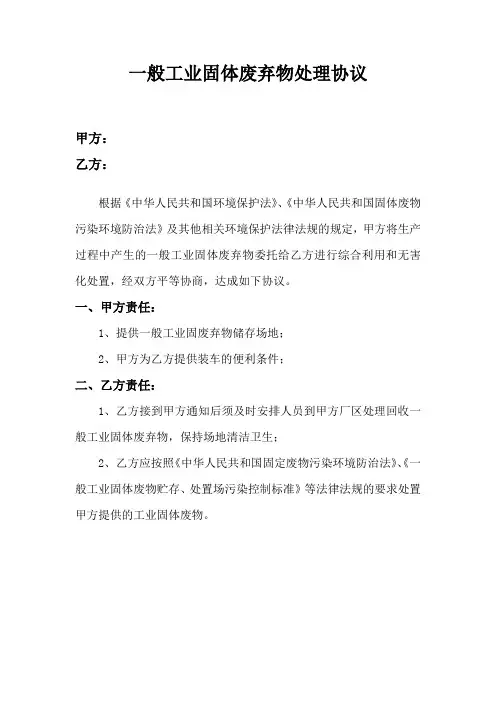 一般工业固体废弃物处理协议

甲方：

乙方：

根据《中华人民共和国环境保护法》、《中华人民共和国固体废物污染环境防治法》及其他相关环境保护法律法规的规定，甲方将生产过程中产生的一般工业固体废弃物委托给乙方进行综合利用和无害化处置，经双方平等协商，达成如下协议。

一、甲方责任：

1、提供一般工业固废弃物储存场地；

2、甲方为乙方提供装车的便利条件；

二、乙方责任：

1、乙方接到甲方通知后须及时安排人员到甲方厂区处理回收一般工业固体废弃物，保持场地清洁卫生；

2、乙方应按照《中华人民共和国固定废物污染环境防治法》、《一般工业固体废物贮存、处置场污染控制标准》等法律法规的要求处置甲方提供的工业固体废物。